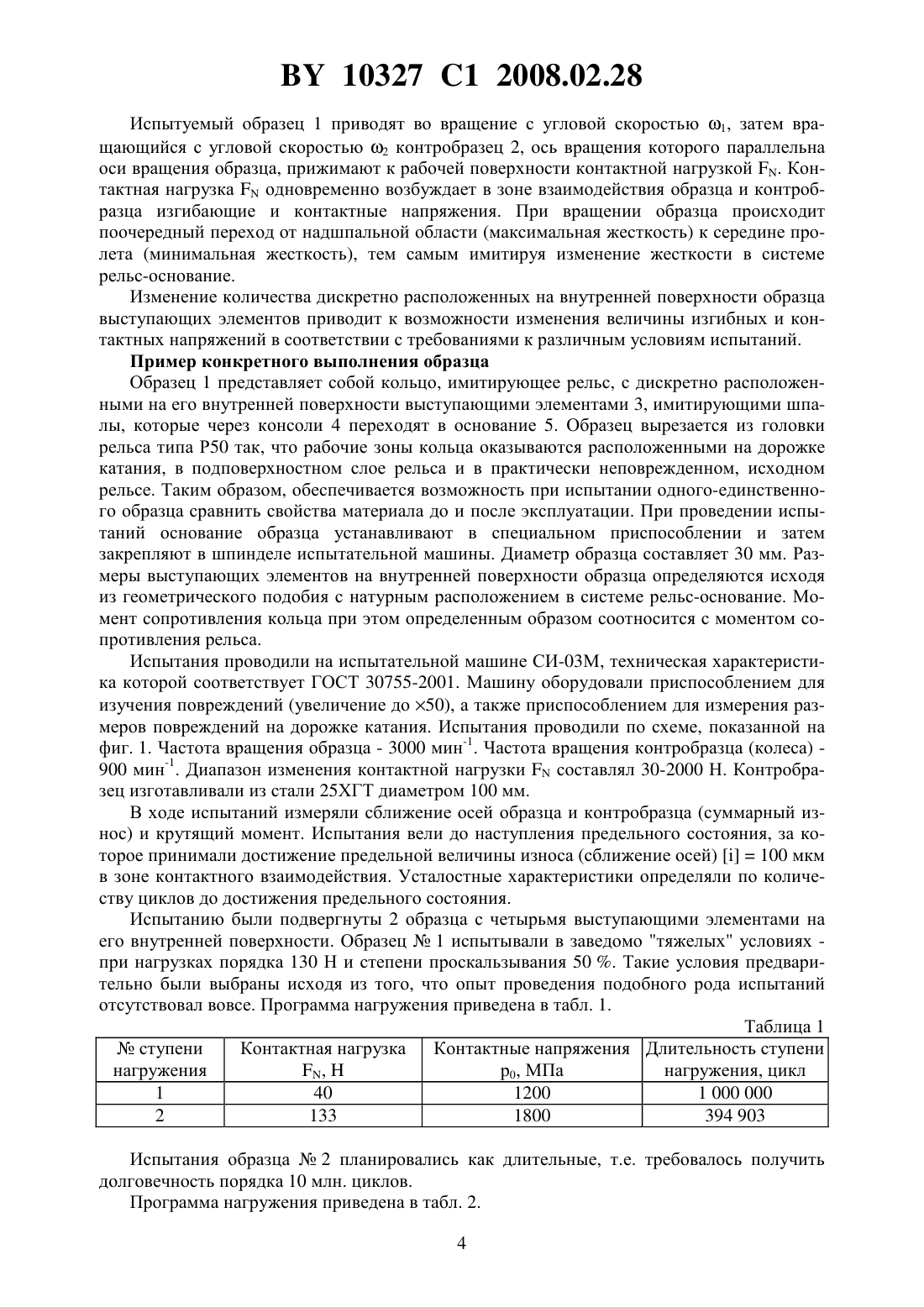 BY 10327 C1 2008.02.28

Испытуемый образец 1 приводят во вращение с угловой скоростью $\omega_1$, затем вращающийся с угловой скоростью $\omega_2$ контробразец 2, ось вращения которого параллельна оси вращения образца, прижимают к рабочей поверхности контактной нагрузкой $F_N$. Контактная нагрузка $F_N$ одновременно возбуждает в зоне взаимодействия образца и контробразца изгибающие и контактные напряжения. При вращении образца происходит поочередный переход от надшпальной области (максимальная жесткость) к середине пролета (минимальная жесткость), тем самым имитируя изменение жесткости в системе рельс-основание.

Изменение количества дискретно расположенных на внутренней поверхности образца выступающих элементов приводит к возможности изменения величины изгибных и контактных напряжений в соответствии с требованиями к различным условиям испытаний.

Пример конкретного выполнения образца

Образец 1 представляет собой кольцо, имитирующее рельс, с дискретно расположенными на его внутренней поверхности выступающими элементами 3, имитирующими шпалы, которые через консоли 4 переходят в основание 5. Образец вырезается из головки рельса типа Р50 так, что рабочие зоны кольца оказываются расположенными на дорожке катания, в подповерхностном слое рельса и в практически неповрежденном, исходном рельсе. Таким образом, обеспечивается возможность при испытании одного-единственного образца сравнить свойства материала до и после эксплуатации. При проведении испытаний основание образца устанавливают в специальном приспособлении и затем закрепляют в шпинделе испытательной машины. Диаметр образца составляет 30 мм. Размеры выступающих элементов на внутренней поверхности образца определяются исходя из геометрического подобия с натурным расположением в системе рельс-основание. Момент сопротивления кольца при этом определенным образом соотносится с моментом сопротивления рельса.

Испытания проводили на испытательной машине СИ-03М, техническая характеристика которой соответствует ГОСТ 30755-2001. Машину оборудовали приспособлением для изучения повреждений (увеличение до $\times 50$), а также приспособлением для измерения размеров повреждений на дорожке катания. Испытания проводили по схеме, показанной на фиг. 1. Частота вращения образца - 3000 мин$^{-1}$. Частота вращения контробразца (колеса) - 900 мин$^{-1}$. Диапазон изменения контактной нагрузки $F_N$ составлял 30-2000 Н. Контробразец изготавливали из стали 25ХГТ диаметром 100 мм.

В ходе испытаний измеряли сближение осей образца и контробразца (суммарный износ) и крутящий момент. Испытания вели до наступления предельного состояния, за которое принимали достижение предельной величины износа (сближение осей) [i] = 100 мкм в зоне контактного взаимодействия. Усталостные характеристики определяли по количеству циклов до достижения предельного состояния.

Испытанию были подвергнуты 2 образца с четырьмя выступающими элементами на его внутренней поверхности. Образец № 1 испытывали в заведомо "тяжелых" условиях - при нагрузках порядка 130 Н и степени проскальзывания 50 %. Такие условия предварительно были выбраны исходя из того, что опыт проведения подобного рода испытаний отсутствовал вовсе. Программа нагружения приведена в табл. 1.

Таблица 1

| № ступени нагружения | Контактная нагрузка $F_N$, Н | Контактные напряжения $p_0$, МПа | Длительность ступени нагружения, цикл |
|---|---|---|---|
| 1 | 40 | 1200 | 1 000 000 |
| 2 | 133 | 1800 | 394 903 |

Испытания образца № 2 планировались как длительные, т.е. требовалось получить долговечность порядка 10 млн. циклов.

Программа нагружения приведена в табл. 2.

4